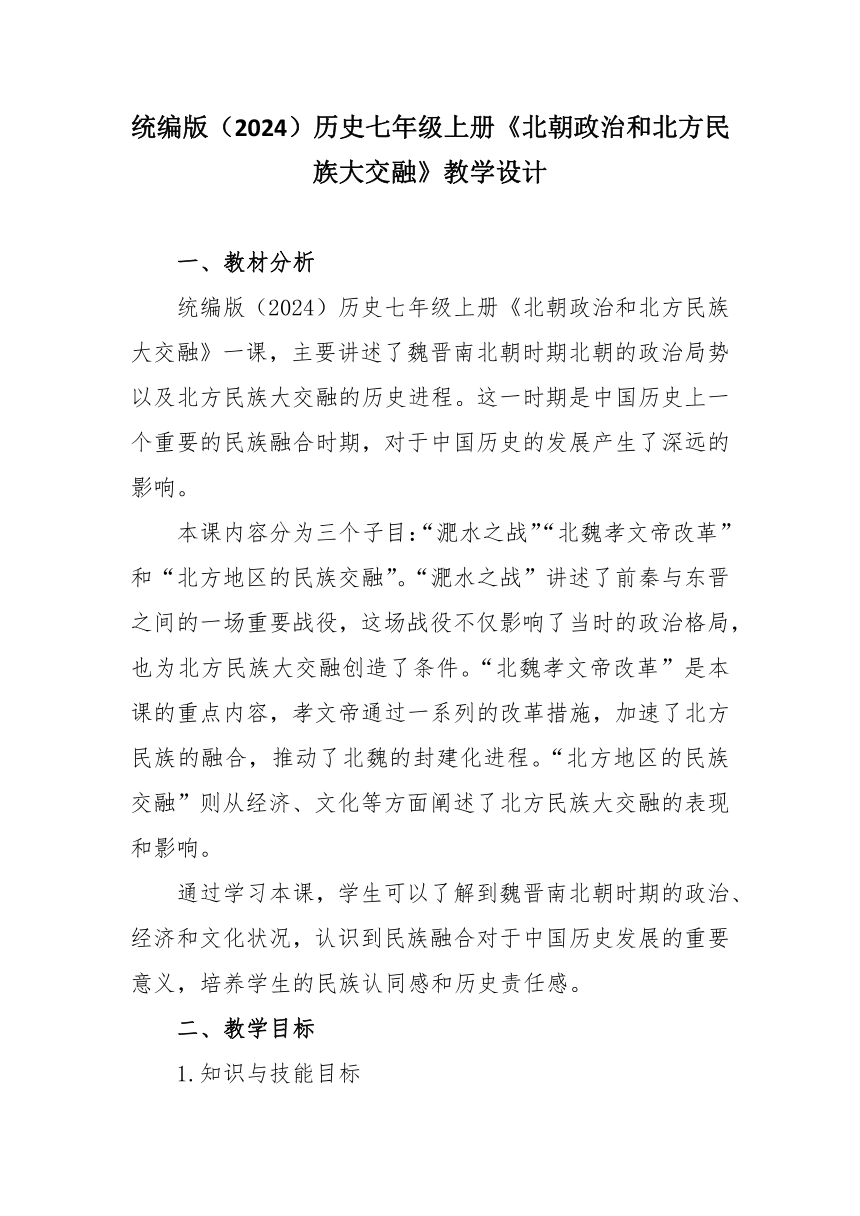 统编版（2024）历史七年级上册《北朝政治和北方民族大交融》教学设计

一、教材分析

统编版（2024）历史七年级上册《北朝政治和北方民族大交融》一课，主要讲述了魏晋南北朝时期北朝的政治局势以及北方民族大交融的历史进程。这一时期是中国历史上一个重要的民族融合时期，对于中国历史的发展产生了深远的影响。

本课内容分为三个子目：“淝水之战”“北魏孝文帝改革”和“北方地区的民族交融”。“淝水之战”讲述了前秦与东晋之间的一场重要战役，这场战役不仅影响了当时的政治格局，也为北方民族大交融创造了条件。“北魏孝文帝改革”是本课的重点内容，孝文帝通过一系列的改革措施，加速了北方民族的融合，推动了北魏的封建化进程。“北方地区的民族交融”则从经济、文化等方面阐述了北方民族大交融的表现和影响。

通过学习本课，学生可以了解到魏晋南北朝时期的政治、经济和文化状况，认识到民族融合对于中国历史发展的重要意义，培养学生的民族认同感和历史责任感。

二、教学目标

1.知识与技能目标